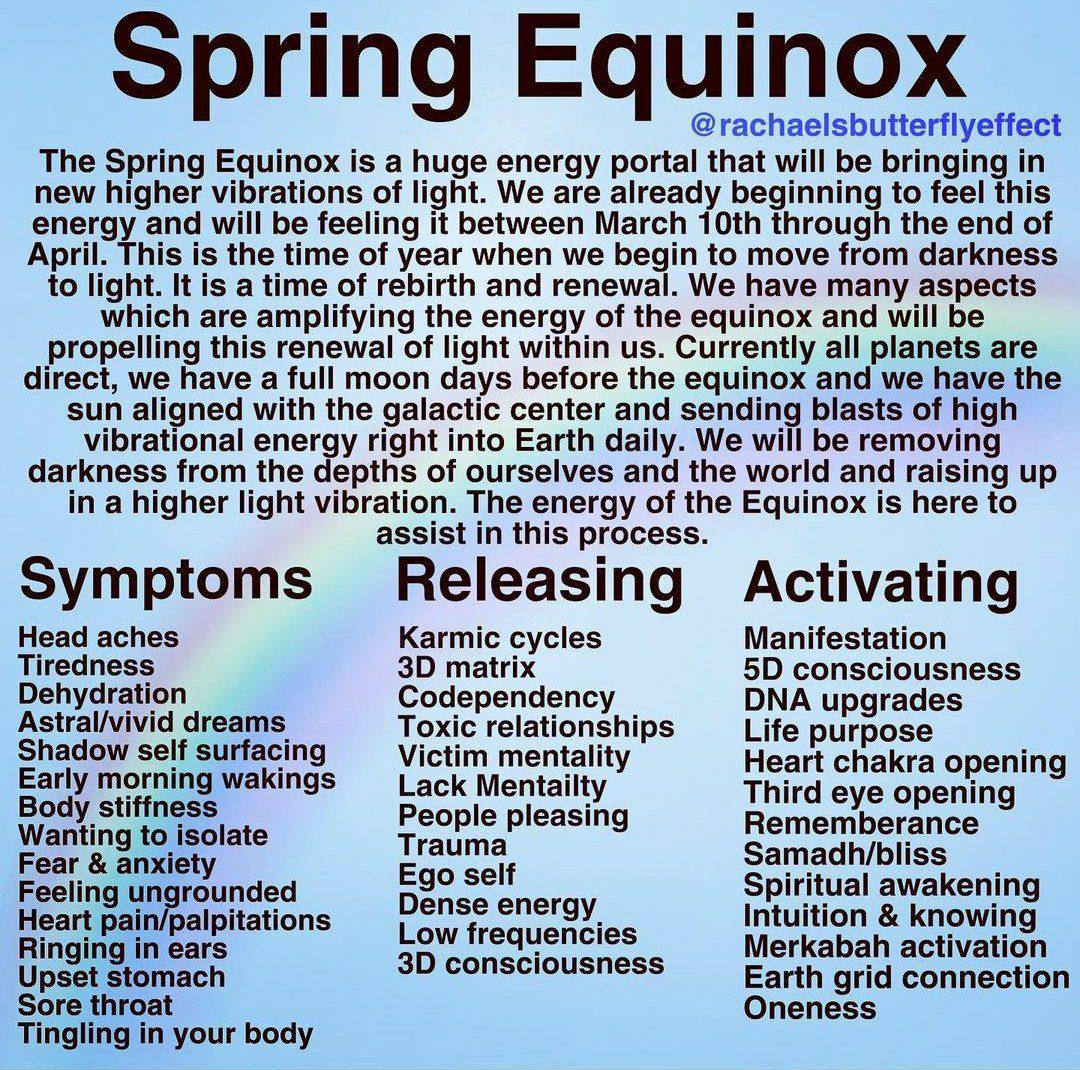 Spring Equinox

@rachaelsbutterflyeffect

The Spring Equinox is a huge energy portal that will be bringing in new higher vibrations of light. We are already beginning to feel this energy and will be feeling it between March 10th through the end of April. This is the time of year when we begin to move from darkness to light. It is a time of rebirth and renewal. We have many aspects which are amplifying the energy of the equinox and will be propelling this renewal of light within us. Currently all planets are direct, we have a full moon days before the equinox and we have the sun aligned with the galactic center and sending blasts of high vibrational energy right into Earth daily. We will be removing darkness from the depths of ourselves and the world and raising up in a higher light vibration. The energy of the Equinox is here to assist in this process.

Symptoms

Head aches
Tiredness
Dehydration
Astral/vivid dreams
Shadow self surfacing
Early morning wakings
Body stiffness
Wanting to isolate
Fear & anxiety
Feeling ungrounded
Heart pain/palpitations
Ringing in ears
Upset stomach
Sore throat
Tingling in your body

Releasing

Karmic cycles
3D matrix
Codependency
Toxic relationships
Victim mentality
Lack Mentailty
People pleasing
Trauma
Ego self
Dense energy
Low frequencies
3D consciousness

Activating

Manifestation
5D consciousness
DNA upgrades
Life purpose
Heart chakra opening
Third eye opening
Rememberance
Samadh/bliss
Spiritual awakening
Intuition & knowing
Merkabah activation
Earth grid connection
Oneness